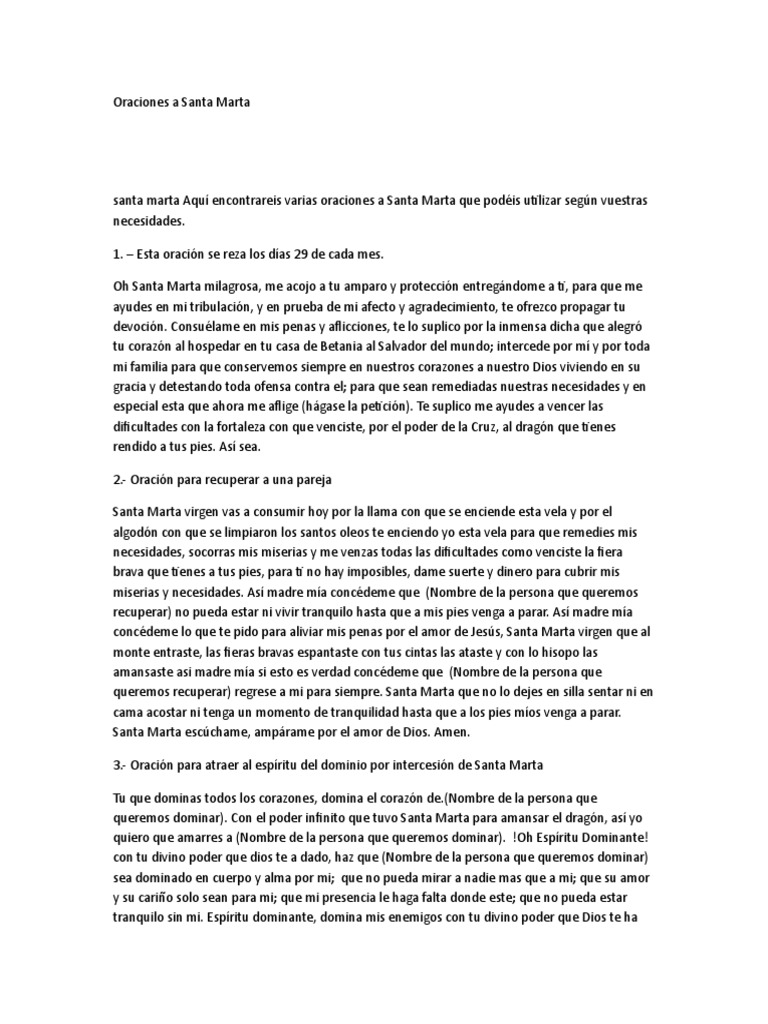 Oraciones a Santa Marta

santa marta Aquí encontrareis varias oraciones a Santa Marta que podéis utilizar según vuestras necesidades.

1. – Esta oración se reza los días 29 de cada mes.

Oh Santa Marta milagrosa, me acojo a tu amparo y protección entregándome a ti, para que me ayudes en mi tribulación, y en prueba de mi afecto y agradecimiento, te ofrezco propagar tu devoción. Consuélame en mis penas y aflicciones, te lo suplico por la inmensa dicha que alegró tu corazón al hospedar en tu casa de Betania al Salvador del mundo; intercede por mí y por toda mi familia para que conservemos siempre en nuestros corazones a nuestro Dios viviendo en su gracia y detestando toda ofensa contra el; para que sean remediadas nuestras necesidades y en especial esta que ahora me aflige (hágase la petición). Te suplico me ayudes a vencer las dificultades con la fortaleza con que venciste, por el poder de la Cruz, al dragón que tienes rendido a tus pies. Así sea.

2.- Oración para recuperar a una pareja

Santa Marta virgen vas a consumir hoy por la llama con que se enciende esta vela y por el algodón con que se limpiaron los santos oleos te enciendo yo esta vela para que remedies mis necesidades, socorras mis miserias y me venzas todas las dificultades como venciste la fiera brava que tienes a tus pies, para ti no hay imposibles, dame suerte y dinero para cubrir mis miserias y necesidades. Así madre mía concédeme que (Nombre de la persona que queremos recuperar) no pueda estar ni vivir tranquilo hasta que a mis pies venga a parar. Así madre mía concédeme lo que te pido para aliviar mis penas por el amor de Jesús, Santa Marta virgen que al monte entraste, las fieras bravas espantaste con tus cintas las ataste y con lo hisopo las amansaste asi madre mía si esto es verdad concédeme que (Nombre de la persona que queremos recuperar) regrese a mi para siempre. Santa Marta que no lo dejes en silla sentar ni en cama acostar ni tenga un momento de tranquilidad hasta que a los pies míos venga a parar. Santa Marta escúchame, ampárame por el amor de Dios. Amen.

3.- Oración para atraer al espíritu del dominio por intercesión de Santa Marta

Tu que dominas todos los corazones, domina el corazón de.(Nombre de la persona que queremos dominar). Con el poder infinito que tuvo Santa Marta para amansar el dragón, así yo quiero que amarres a (Nombre de la persona que queremos dominar). !Oh Espíritu Dominante! con tu divino poder que dios te a dado, haz que (Nombre de la persona que queremos dominar) sea dominado en cuerpo y alma por mi; que no pueda mirar a nadie mas que a mi; que su amor y su cariño solo sean para mi; que mi presencia le haga falta donde este; que no pueda estar tranquilo sin mi. Espíritu dominante, domina mis enemigos con tu divino poder que Dios te ha